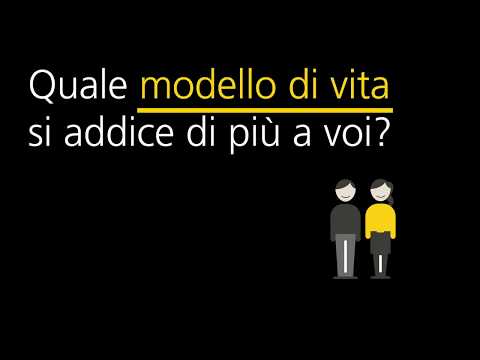 Quale modello di vita si addice di più a voi?